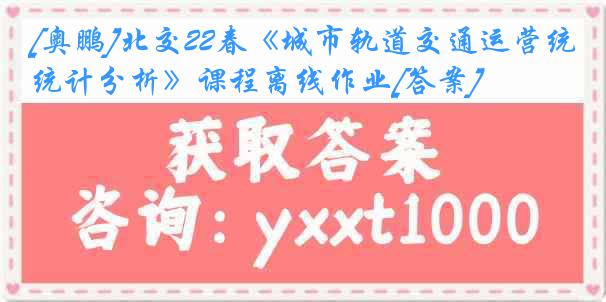 [奥鹏]北交22春《城市轨道交通运营统统计分析》课程离线作业[答案]

获取答案

咨询：yxxt1000